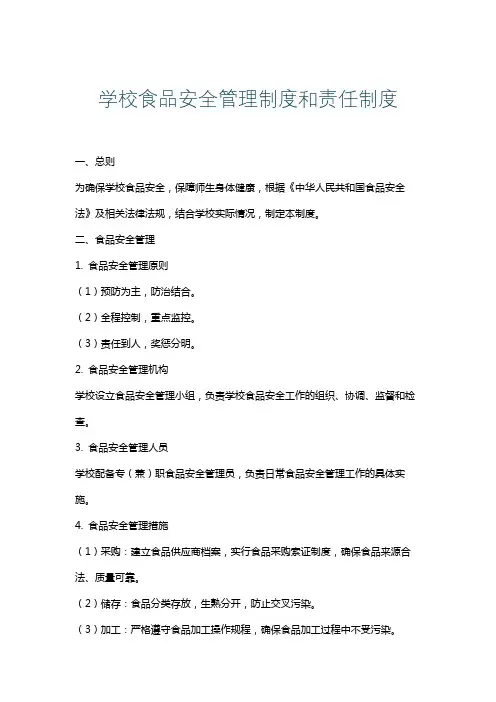 学校食品安全管理制度和责任制度

一、总则

为确保学校食品安全，保障师生身体健康，根据《中华人民共和国食品安全法》及相关法律法规，结合学校实际情况，制定本制度。

二、食品安全管理

1. 食品安全管理原则

（1）预防为主，防治结合。

（2）全程控制，重点监控。

（3）责任到人，奖惩分明。

2. 食品安全管理机构

学校设立食品安全管理小组，负责学校食品安全工作的组织、协调、监督和检查。

3. 食品安全管理人员

学校配备专（兼）职食品安全管理员，负责日常食品安全管理工作的具体实施。

4. 食品安全管理措施

（1）采购：建立食品供应商档案，实行食品采购索证制度，确保食品来源合法、质量可靠。

（2）储存：食品分类存放，生熟分开，防止交叉污染。

（3）加工：严格遵守食品加工操作规程，确保食品加工过程中不受污染。